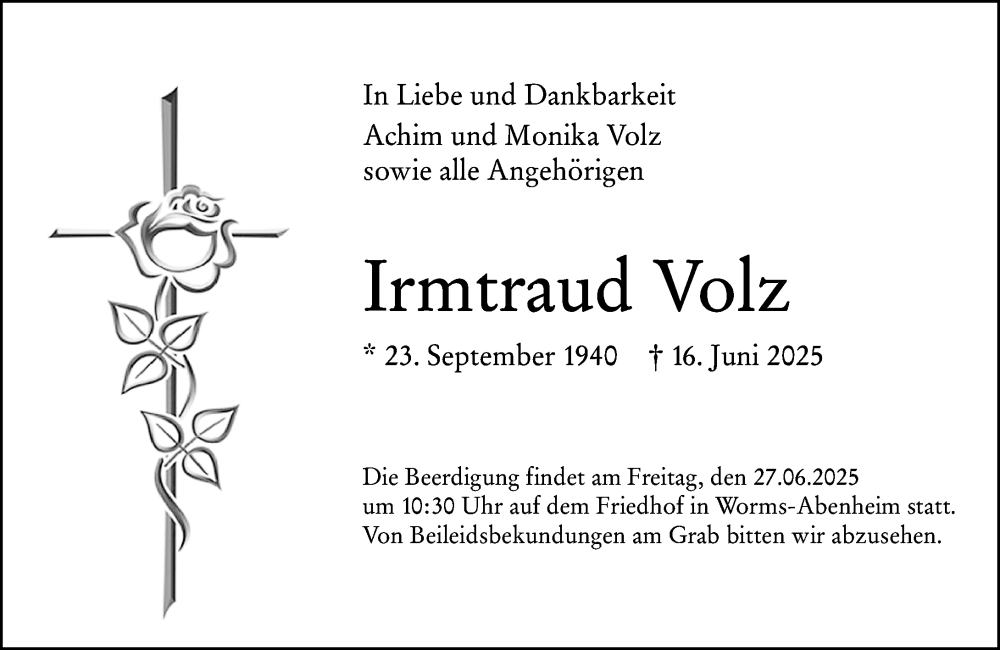 In Liebe und Dankbarkeit
Achim und Monika Volz
sowie alle Angehörigen

Irmtraud Volz

* 23. September 1940 † 16. Juni 2025

Die Beerdigung findet am Freitag, den 27.06.2025 um 10:30 Uhr auf dem Friedhof in Worms-Abenheim statt. Von Beileidsbekundungen am Grab bitten wir abzusehen.